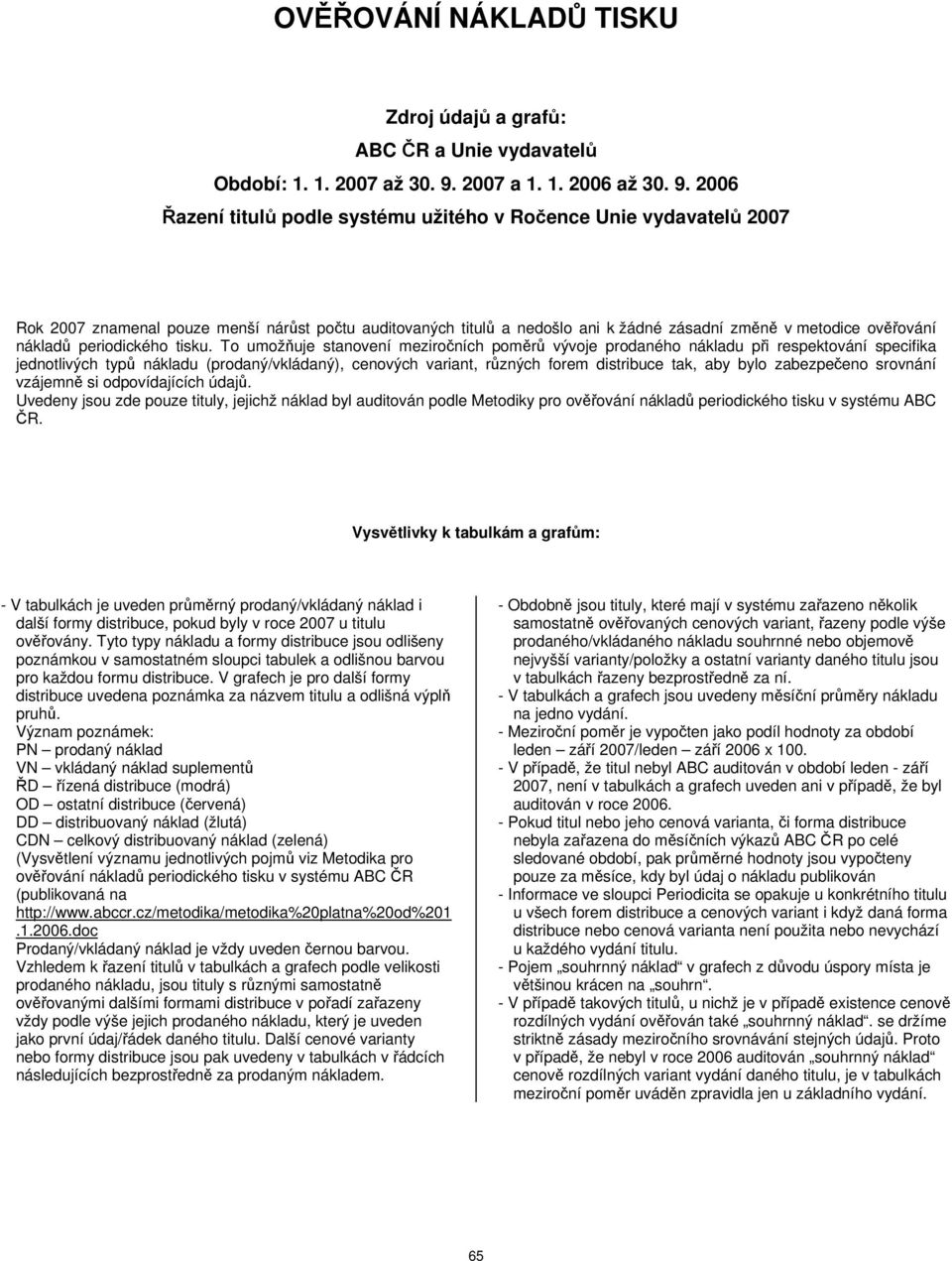 OVĚŘOVÁNÍ NÁKLADŮ TISKU

Zdroj údajů a grafů:

ABC ČR a Unie vydavatelů

Období: 1. 1. 2007 až 30. 9. 2007 a 1. 1. 2006 až 30. 9. 2006

Řazení titulů podle systému užitého v Ročence Unie vydavatelů 2007

Rok 2007 znamenal pouze menší nárůst počtu auditovaných titulů a nedošlo ani k žádné zásadní změně v metodice ověřování nákladů periodického tisku. To umožňuje stanovení meziročních poměrů vývoje prodaného nákladu při respektování specifika jednotlivých typů nákladu (prodaný/vkládaný), cenových variant, různých forem distribuce tak, aby bylo zabezpečeno srovnání vzájemně si odpovídajících údajů.
Uvedeny jsou zde pouze tituly, jejichž náklad byl auditován podle Metodiky pro ověřování nákladů periodického tisku v systému ABC ČR.

Vysvětlivky k tabulkám a grafům:

- V tabulkách je uveden průměrný prodaný/vkládaný náklad i další formy distribuce, pokud byly v roce 2007 u titulu ověřovány. Tyto typy nákladu a formy distribuce jsou odlišeny poznámkou v samostatném sloupci tabulek a odlišnou barvou pro každou formu distribuce. V grafech je pro další formy distribuce uvedena poznámka za názvem titulu a odlišná výplň pruhů.
Význam poznámek:
PN – prodaný náklad
VN – vkládaný náklad suplementů
ŘD – řízená distribuce (modrá)
OD – ostatní distribuce (červená)
DD – distribuovaný náklad (žlutá)
CDN – celkový distribuovaný náklad (zelená)
(Vysvětlení významu jednotlivých pojmů viz Metodika pro ověřování nákladů periodického tisku v systému ABC ČR (publikovaná na http://www.abccr.cz/metodika/metodika%20platna%20od%201.1.2006.doc
Prodaný/vkládaný náklad je vždy uveden černou barvou.
Vzhledem k řazení titulů v tabulkách a grafech podle velikosti prodaného nákladu, jsou tituly s různými samostatně ověřovanými dalšími formami distribuce v pořadí zařazeny vždy podle výše jejich prodaného nákladu, který je uveden jako první údaj/řádek daného titulu. Další cenové varianty nebo formy distribuce jsou pak uvedeny v tabulkách v řádcích následujících bezprostředně za prodaným nákladem.

- Obdobně jsou tituly, které mají v systému zařazeno několik samostatně ověřovaných cenových variant, řazeny podle výše prodaného/vkládaného nákladu souhrnné nebo objemově nejvyšší varianty/položky a ostatní varianty daného titulu jsou v tabulkách řazeny bezprostředně za ní.
- V tabulkách a grafech jsou uvedeny měsíční průměry nákladu na jedno vydání.
- Meziroční poměr je vypočten jako podíl hodnoty za období leden – září 2007/leden – září 2006 x 100.
- V případě, že titul nebyl ABC auditován v období leden - září 2007, není v tabulkách a grafech uveden ani v případě, že byl auditován v roce 2006.
- Pokud titul nebo jeho cenová varianta, či forma distribuce nebyla zařazena do měsíčních výkazů ABC ČR po celé sledované období, pak průměrné hodnoty jsou vypočteny pouze za měsíce, kdy byl údaj o nákladu publikován
- Informace ve sloupci Periodicita se opakuje u konkrétního titulu u všech forem distribuce a cenových variant i když daná forma distribuce nebo cenová varianta není použita nebo nevychází u každého vydání titulu.
- Pojem „souhrnný náklad“ v grafech z důvodu úspory místa je většinou krácen na „souhrn“.
- V případě takových titulů, u nichž je v případě existence cenově rozdílných vydání ověřován také „souhrnný náklad“. se držíme striktně zásady meziročního srovnávání stejných údajů. Proto v případě, že nebyl v roce 2006 auditován „souhrnný náklad“ cenově rozdílných variant vydání daného titulu, je v tabulkách meziroční poměr uváděn zpravidla jen u základního vydání.

65